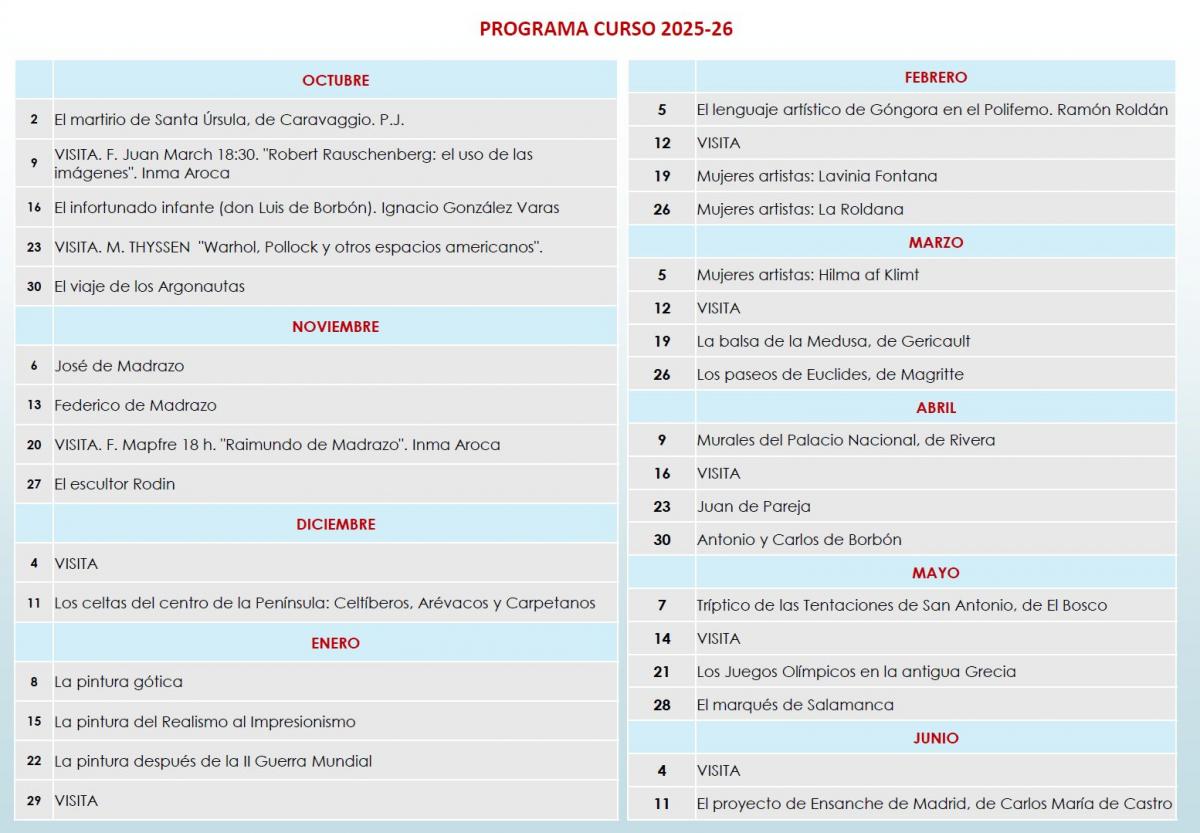 PROGRAMA CURSO 2025-26

| | OCTUBRE |
|---|---|
| 2 | El martirio de Santa Úrsula, de Caravaggio. P.J. |
| 9 | VISITA. F. Juan March 18:30. "Robert Rauschenberg: el uso de las imágenes". Inma Aroca |
| 16 | El infortunado infante (don Luis de Borbón). Ignacio González Varas |
| 23 | VISITA. M. THYSSEN "Warhol, Pollock y otros espacios americanos". |
| 30 | El viaje de los Argonautas |
| | NOVIEMBRE |
| 6 | José de Madrazo |
| 13 | Federico de Madrazo |
| 20 | VISITA. F. Mapfre 18 h. "Raimundo de Madrazo". Inma Aroca |
| 27 | El escultor Rodin |
| | DICIEMBRE |
| 4 | VISITA |
| 11 | Los celtas del centro de la Península: Celtíberos, Arévacos y Carpetanos |
| | ENERO |
| 8 | La pintura gótica |
| 15 | La pintura del Realismo al Impresionismo |
| 22 | La pintura después de la II Guerra Mundial |
| 29 | VISITA |

| | FEBRERO |
|---|---|
| 5 | El lenguaje artístico de Góngora en el Polifemo. Ramón Roldán |
| 12 | VISITA |
| 19 | Mujeres artistas: Lavinia Fontana |
| 26 | Mujeres artistas: La Roldana |
| | MARZO |
| 5 | Mujeres artistas: Hilma af Klimt |
| 12 | VISITA |
| 19 | La balsa de la Medusa, de Gericault |
| 26 | Los paseos de Euclides, de Magritte |
| | ABRIL |
| 9 | Murales del Palacio Nacional, de Rivera |
| 16 | VISITA |
| 23 | Juan de Pareja |
| 30 | Antonio y Carlos de Borbón |
| | MAYO |
| 7 | Tríptico de las Tentaciones de San Antonio, de El Bosco |
| 14 | VISITA |
| 21 | Los Juegos Olímpicos en la antigua Grecia |
| 28 | El marqués de Salamanca |
| | JUNIO |
| 4 | VISITA |
| 11 | El proyecto de Ensanche de Madrid, de Carlos María de Castro |